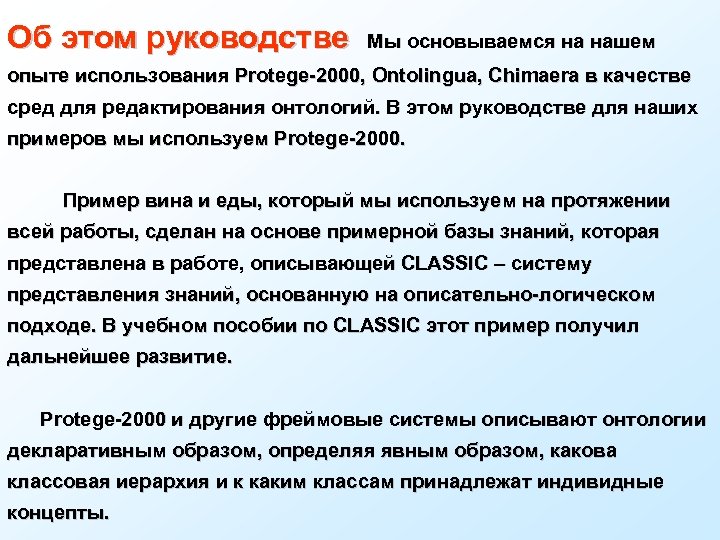 Об этом руководстве Мы основываемся на нашем опыте использования Protege-2000, Ontolingua, Chimaera в качестве сред для редактирования онтологий. В этом руководстве для наших примеров мы используем Protege-2000.

Пример вина и еды, который мы используем на протяжении всей работы, сделан на основе примерной базы знаний, которая представлена в работе, описывающей CLASSIC – систему представления знаний, основанную на описательно-логическом подходе. В учебном пособии по CLASSIC этот пример получил дальнейшее развитие.

Protege-2000 и другие фреймовые системы описывают онтологии декларативным образом, определяя явным образом, какова классовая иерархия и к каким классам принадлежат индивидные концепты.